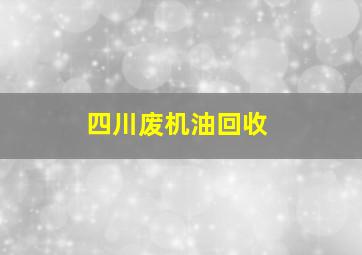 四川废机油回收